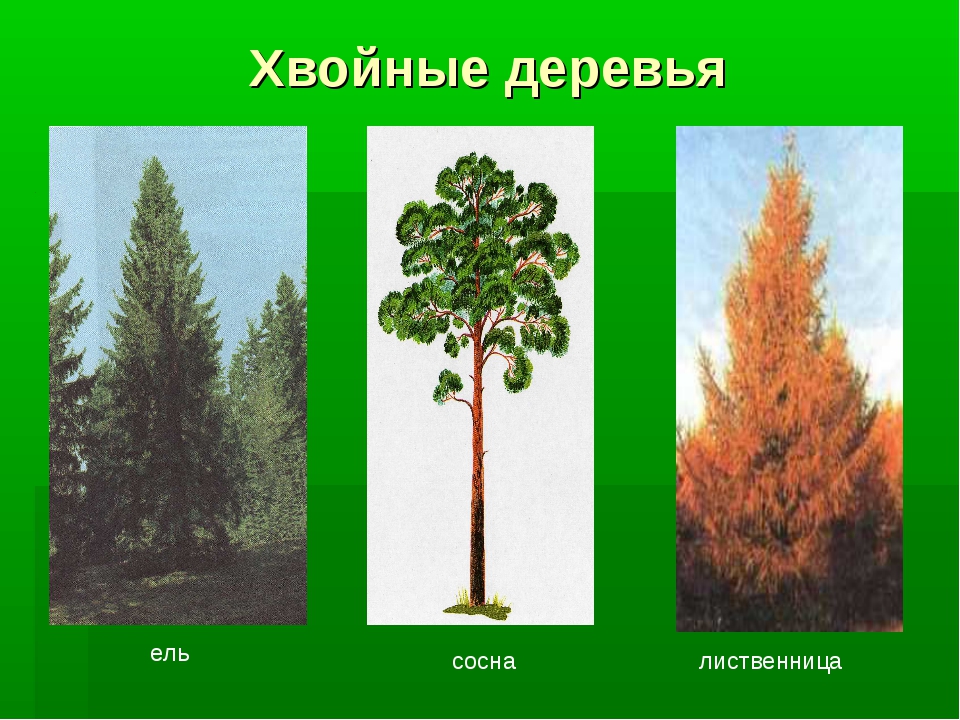 Хвойные деревья

ель

сосна

лиственница